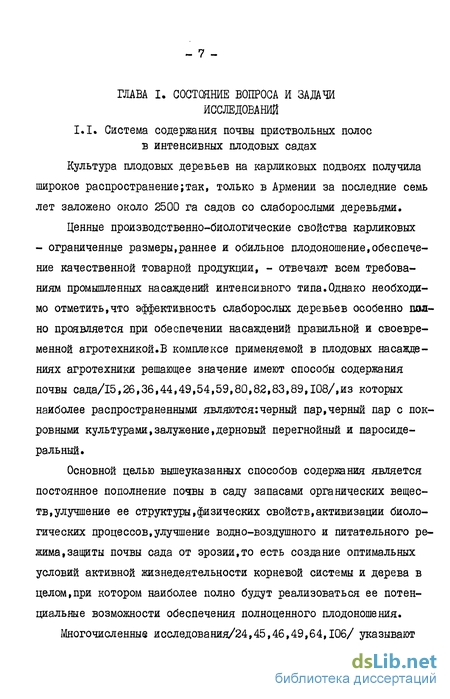 - 7 -

ГЛАВА I. СОСТОЯНИЕ ВОПРОСА И ЗАДАЧИ ИССЛЕДОВАНИЙ

I.I. Система содержания почвы приствольных полос в интенсивных плодовых садах

Культура плодовых деревьев на карликовых подвоях получила широкое распространение;так, только в Армении за последние семь лет заложено около 2500 га садов со слаборослыми деревьями.

Ценные производственно-биологические свойства карликовых - ограниченные размеры,раннее и обильное плодоношение,обеспечение качественной товарной продукции, - отвечают всем требованиям промышленных насаждений интенсивного типа.Однако необходимо отметить,что эффективность слаборослых деревьев особенно полно проявляется при обеспечении насаждений правильной и своевременной агротехникой.В комплексе применяемой в плодовых насаждениях агротехники решающее значение имеют способы содержания почвы сада/I5,26,36,44,49,54,59,80,82,83,89,I08/,из которых наиболее распространенными являются:черный пар,черный пар с покровными культурами,залужение,дерновый перегнойный и паросидеральный.

Основной целью вышеуказанных способов содержания является постоянное пополнение почвы в саду запасами органических веществ,улучшение ее структуры,физических свойств,активизации биологических процессов,улучшение водно-воздушного и питательного режима,защиты почвы сада от эрозии,то есть создание оптимальных условий активной жизнедеятельности корневой системы и дерева в целом,при котором наиболее полно будут реализоваться ее потенциальные возможности обеспечения полноценного плодоношения.

Многочисленные исследования/24,45,46,49,64,I06/ указывают

dsLib.net
библиотека диссертаций